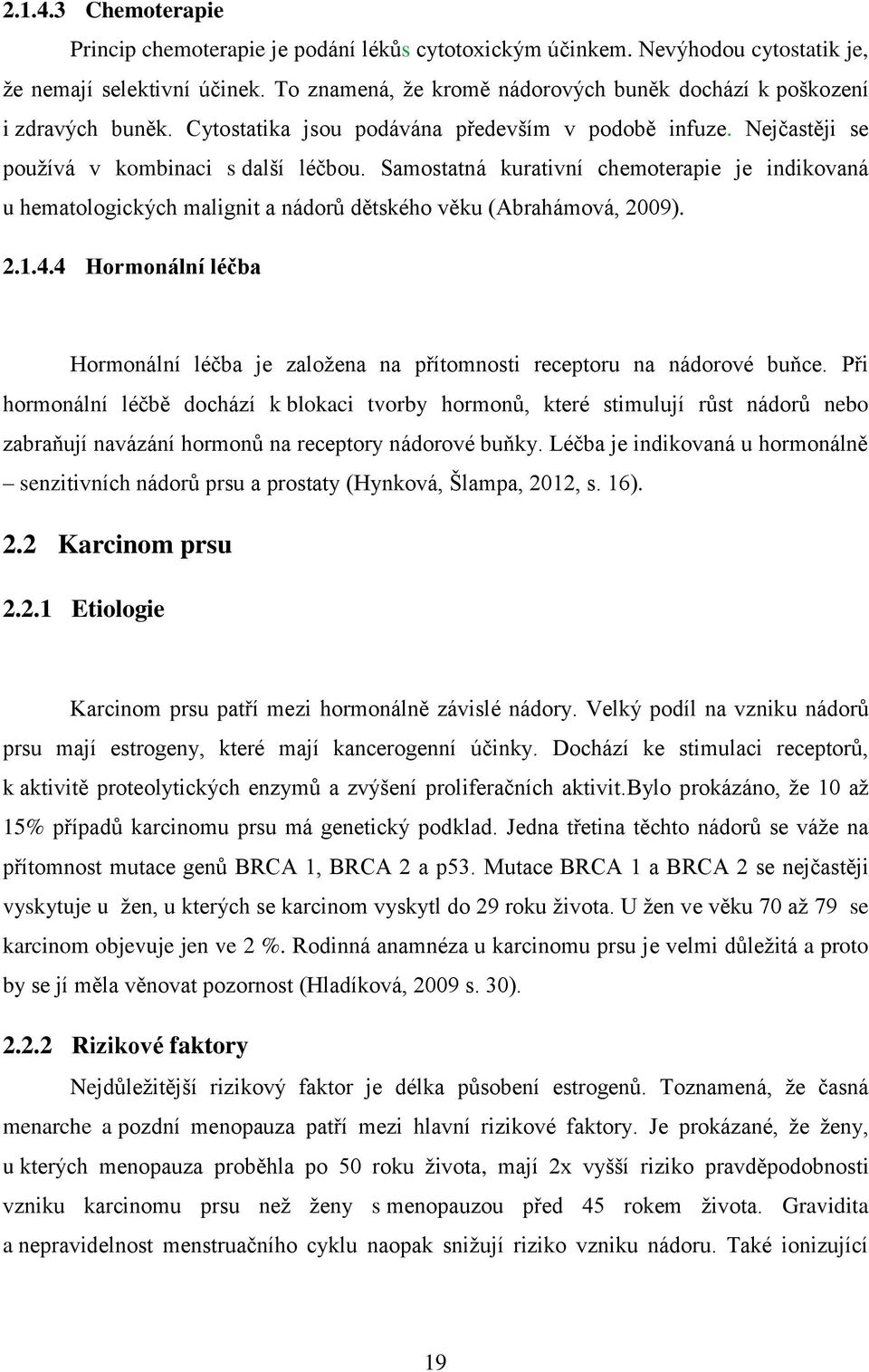 2.1.4.3 Chemoterapie

Princip chemoterapie je podání lékůs cytotoxickým účinkem. Nevýhodou cytostatik je, že nemají selektivní účinek. To znamená, že kromě nádorových buněk dochází k poškození i zdravých buněk. Cytostatika jsou podávána především v podobě infuze. Nejčastěji se používá v kombinaci s další léčbou. Samostatná kurativní chemoterapie je indikovaná u hematologických malignit a nádorů dětského věku (Abrahámová, 2009).

2.1.4.4 Hormonální léčba

Hormonální léčba je založena na přítomnosti receptoru na nádorové buňce. Při hormonální léčbě dochází k blokaci tvorby hormonů, které stimulují růst nádorů nebo zabraňují navázání hormonů na receptory nádorové buňky. Léčba je indikovaná u hormonálně – senzitivních nádorů prsu a prostaty (Hynková, Šlampa, 2012, s. 16).

2.2 Karcinom prsu

2.2.1 Etiologie

Karcinom prsu patří mezi hormonálně závislé nádory. Velký podíl na vzniku nádorů prsu mají estrogeny, které mají kancerogenní účinky. Dochází ke stimulaci receptorů, k aktivitě proteolytických enzymů a zvýšení proliferačních aktivit.Bylo prokázáno, že 10 až 15% případů karcinomu prsu má genetický podklad. Jedna třetina těchto nádorů se váže na přítomnost mutace genů BRCA 1, BRCA 2 a p53. Mutace BRCA 1 a BRCA 2 se nejčastěji vyskytuje u žen, u kterých se karcinom vyskytl do 29 roku života. U žen ve věku 70 až 79 se karcinom objevuje jen ve 2 %. Rodinná anamnéza u karcinomu prsu je velmi důležitá a proto by se jí měla věnovat pozornost (Hladíková, 2009 s. 30).

2.2.2 Rizikové faktory

Nejdůležitější rizikový faktor je délka působení estrogenů. Toznamená, že časná menarche a pozdní menopauza patří mezi hlavní rizikové faktory. Je prokázané, že ženy, u kterých menopauza proběhla po 50 roku života, mají 2x vyšší riziko pravděpodobnosti vzniku karcinomu prsu než ženy s menopauzou před 45 rokem života. Gravidita a nepravidelnost menstruačního cyklu naopak snižují riziko vzniku nádoru. Také ionizující

19